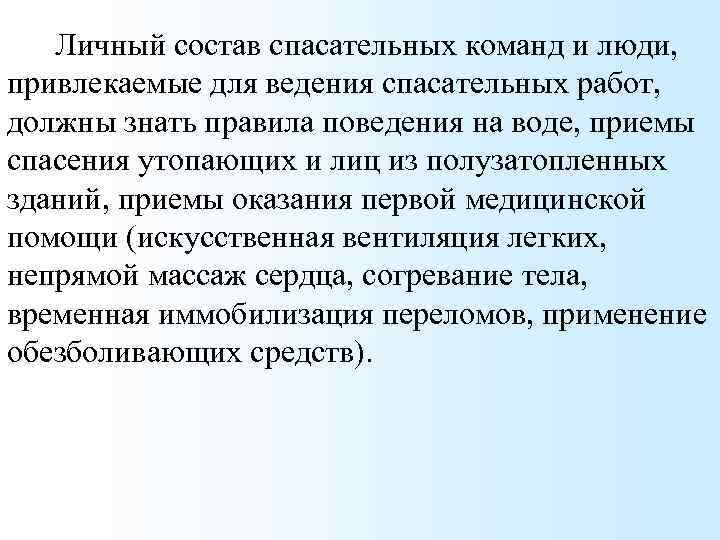 Личный состав спасательных команд и люди, привлекаемые для ведения спасательных работ, должны знать правила поведения на воде, приемы спасения утопающих и лиц из полузатопленных зданий, приемы оказания первой медицинской помощи (искусственная вентиляция легких, непрямой массаж сердца, согревание тела, временная иммобилизация переломов, применение обезболивающих средств).